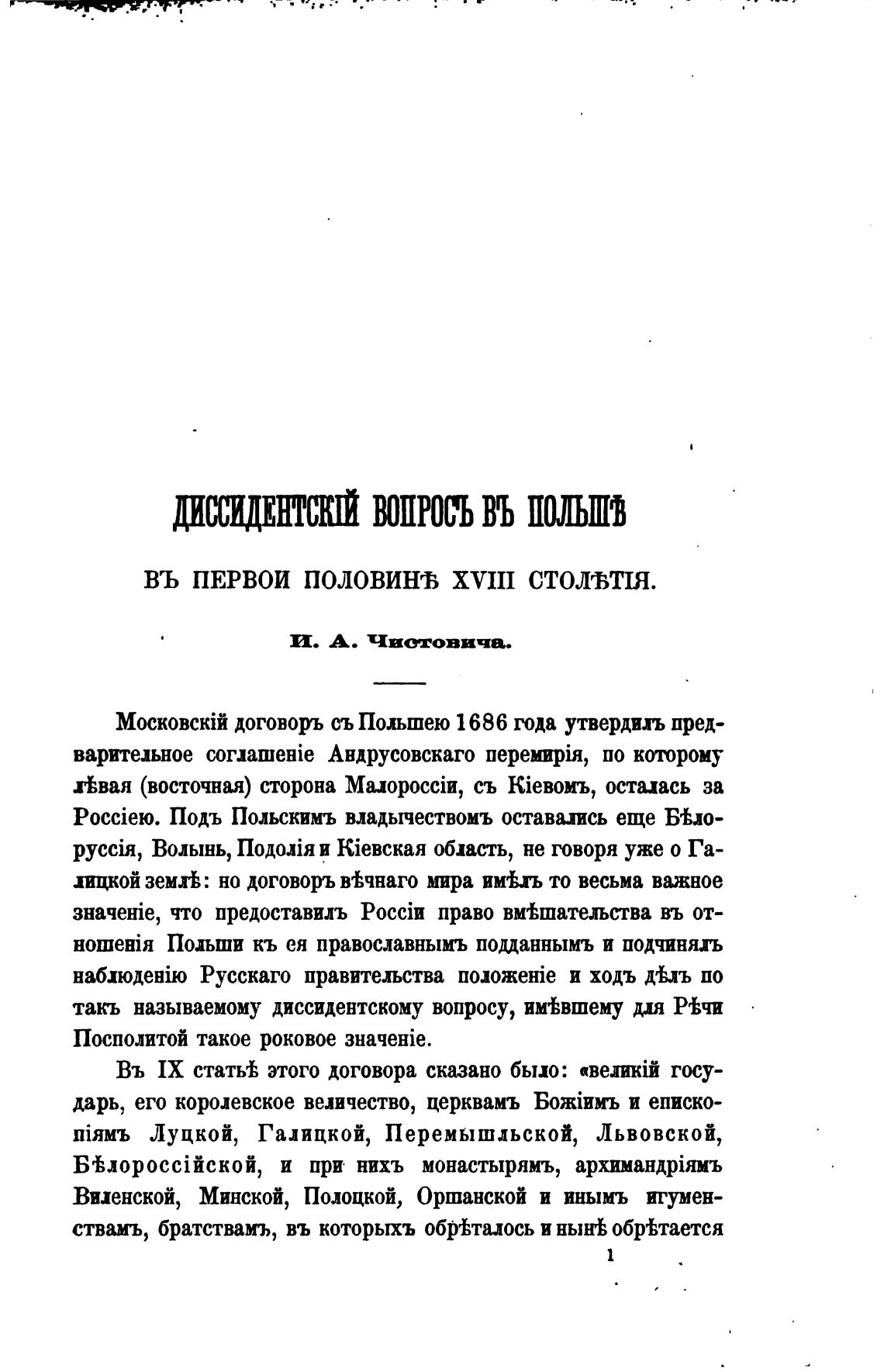 ДИССИДЕНТСКІЙ ВОПРОСЪ ВЪ ПОЛЬШѢ

ВЪ ПЕРВОЙ ПОЛОВИНѢ XVIII СТОЛѢТІЯ.

И. А. Чистовича.

Московскій договоръ съ Польшею 1686 года утвердилъ предварительное соглашеніе Андрусовскаго перемирія, по которому лѣвая (восточная) сторона Малороссіи, съ Кіевомъ, осталась за Россіею. Подъ Польскимъ владычествомъ оставались еще Бѣлоруссія, Волынь, Подолія и Кіевская область, не говоря уже о Галицкой землѣ: но договоръ вѣчнаго мира имѣлъ то весьма важное значеніе, что предоставилъ Россіи право вмѣшательства въ отношенія Польши къ ея православнымъ подданнымъ и подчинялъ наблюденію Русскаго правительства положеніе и ходъ дѣлъ по такъ называемому диссидентскому вопросу, имѣвшему для Рѣчи Посполитой такое роковое значеніе.

Въ IX статьѣ этого договора сказано было: «великій государь, его королевское величество, церквамъ Божіимъ и епископіямъ Луцкой, Галицкой, Перемышльской, Львовской, Бѣлороссійской, и при нихъ монастырямъ, архимандріямъ Виленской, Минской, Полоцкой, Оршанской и инымъ игуменствамъ, братствамъ, въ которыхъ обрѣталось и нынѣ обрѣтается

1